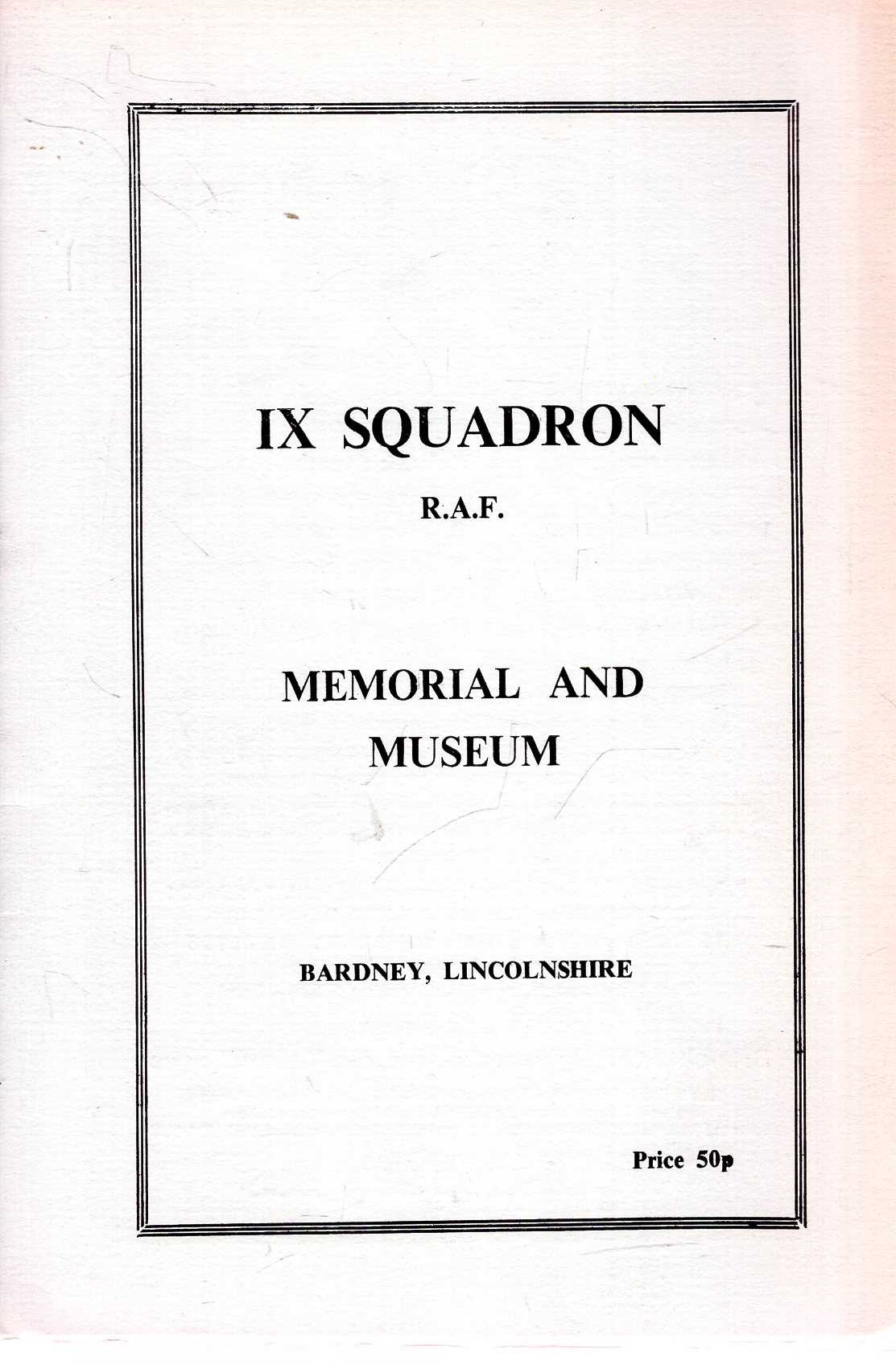 IX SQUADRON

R.A.F.

MEMORIAL AND MUSEUM

BARDNEY, LINCOLNSHIRE

Price 50p